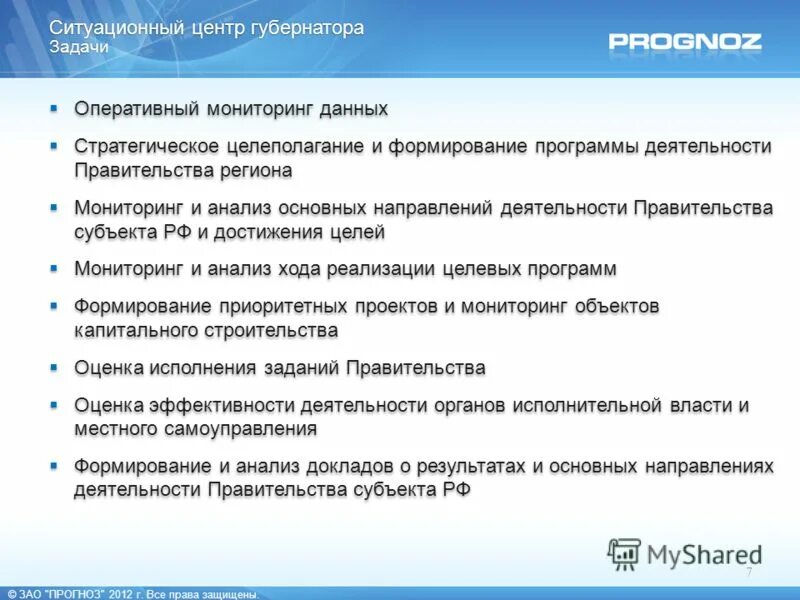 Ситуационный центр губернатора
Задачи

PROGNOZ

▪ Оперативный мониторинг данных

▪ Стратегическое целеполагание и формирование программы деятельности Правительства региона

▪ Мониторинг и анализ основных направлений деятельности Правительства субъекта РФ и достижения целей

▪ Мониторинг и анализ хода реализации целевых программ

▪ Формирование приоритетных проектов и мониторинг объектов капитального строительства

▪ Оценка исполнения заданий Правительства

▪ Оценка эффективности деятельности органов исполнительной власти и местного самоуправления

▪ Формирование и анализ докладов о результатах и основных направлениях деятельности Правительства субъекта РФ

MyShared

7

© ЗАО "ПРОГНОЗ" 2012 г. Все права защищены.